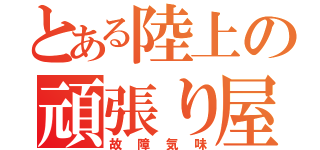 とある陸上の頑張り屋
故障気味